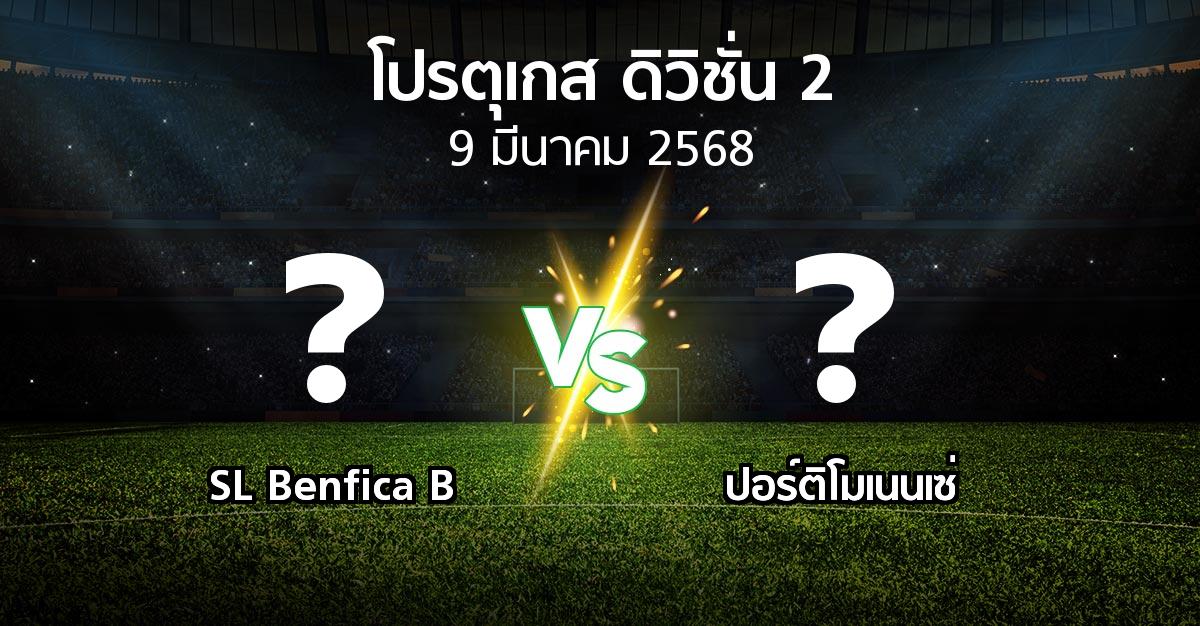 โปรตุเกส ดิวิชั่น 2
9 มีนาคม 2568

?
VS
?

SL Benfica B
ปอร์ติโมเนนเซ่